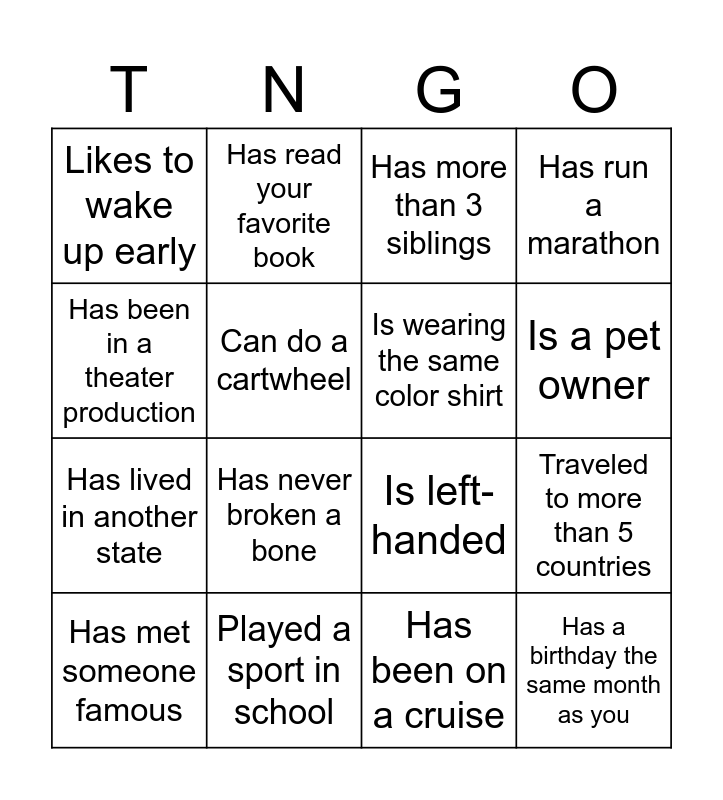 | T | N | G | O |
|---|---|---|---|
| Likes to wake up early | Has read your favorite book | Has more than 3 siblings | Has run a marathon |
| Has been in a theater production | Can do a cartwheel | Is wearing the same color shirt | Is a pet owner |
| Has lived in another state | Has never broken a bone | Is left-handed | Traveled to more than 5 countries |
| Has met someone famous | Played a sport in school | Has been on a cruise | Has a birthday the same month as you |